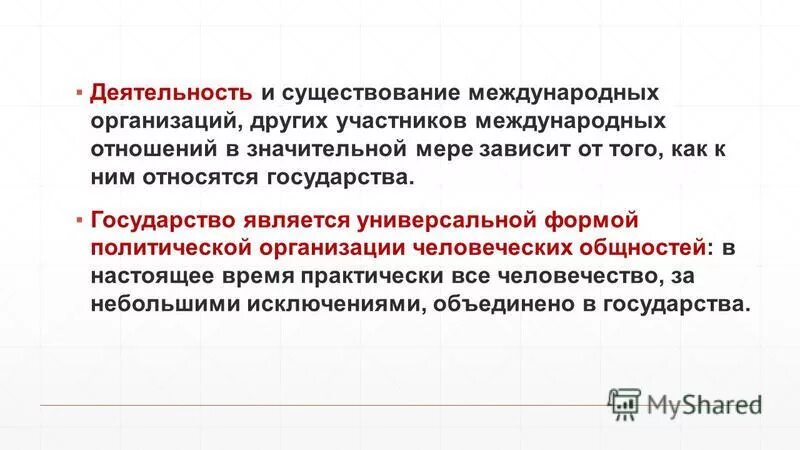 ▪ Деятельность и существование международных организаций, других участников международных отношений в значительной мере зависит от того, как к ним относятся государства.

▪ Государство является универсальной формой политической организации человеческих общностей: в настоящее время практически все человечество, за небольшими исключениями, объединено в государства.

MyShared